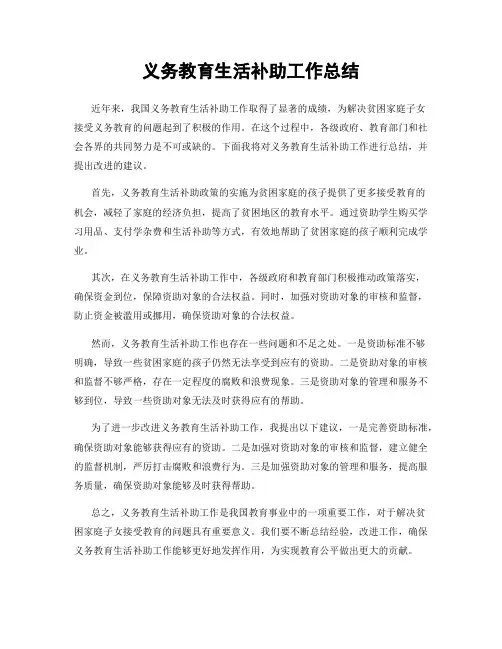 义务教育生活补助工作总结

近年来，我国义务教育生活补助工作取得了显著的成绩，为解决贫困家庭子女接受义务教育的问题起到了积极的作用。在这个过程中，各级政府、教育部门和社会各界的共同努力是不可或缺的。下面我将对义务教育生活补助工作进行总结，并提出改进的建议。

首先，义务教育生活补助政策的实施为贫困家庭的孩子提供了更多接受教育的机会，减轻了家庭的经济负担，提高了贫困地区的教育水平。通过资助学生购买学习用品、支付学杂费和生活补助等方式，有效地帮助了贫困家庭的孩子顺利完成学业。

其次，在义务教育生活补助工作中，各级政府和教育部门积极推动政策落实，确保资金到位，保障资助对象的合法权益。同时，加强对资助对象的审核和监督，防止资金被滥用或挪用，确保资助对象的合法权益。

然而，义务教育生活补助工作也存在一些问题和不足之处。一是资助标准不够明确，导致一些贫困家庭的孩子仍然无法享受到应有的资助。二是资助对象的审核和监督不够严格，存在一定程度的腐败和浪费现象。三是资助对象的管理和服务不够到位，导致一些资助对象无法及时获得应有的帮助。

为了进一步改进义务教育生活补助工作，我提出以下建议，一是完善资助标准，确保资助对象能够获得应有的资助。二是加强对资助对象的审核和监督，建立健全的监督机制，严厉打击腐败和浪费行为。三是加强资助对象的管理和服务，提高服务质量，确保资助对象能够及时获得帮助。

总之，义务教育生活补助工作是我国教育事业中的一项重要工作，对于解决贫困家庭子女接受教育的问题具有重要意义。我们要不断总结经验，改进工作，确保义务教育生活补助工作能够更好地发挥作用，为实现教育公平做出更大的贡献。